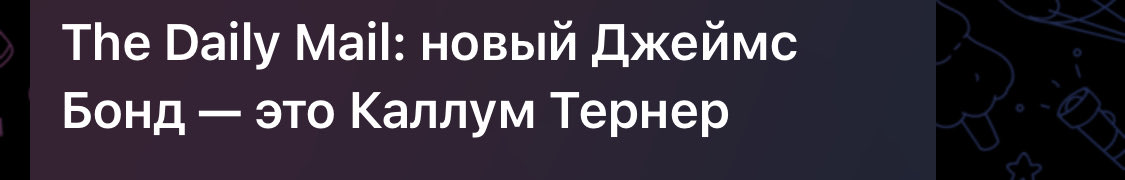 The Daily Mail: новый Джеймс Бонд — это Каллум Тернер